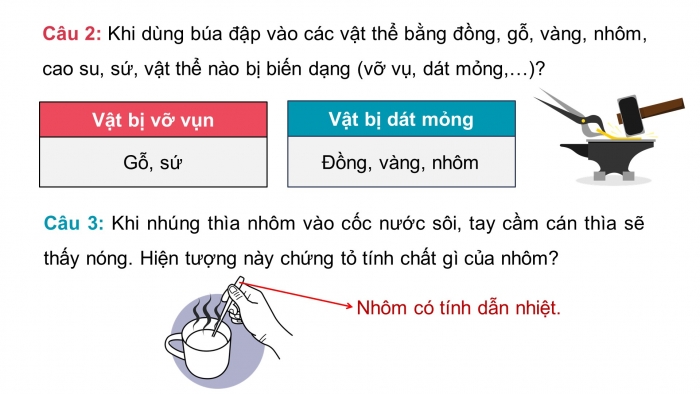 Câu 2: Khi dùng búa đập vào các vật thể bằng đồng, gỗ, vàng, nhôm, cao su, sứ, vật thể nào bị biến dạng (vỡ vụ, dát mỏng,…)?

| Vật bị vỡ vụn |
|---|
| Gỗ, sứ |

| Vật bị dát mỏng |
|---|
| Đồng, vàng, nhôm |

Câu 3: Khi nhúng thìa nhôm vào cốc nước sôi, tay cầm cán thìa sẽ thấy nóng. Hiện tượng này chứng tỏ tính chất gì của nhôm?

Nhôm có tính dẫn nhiệt.